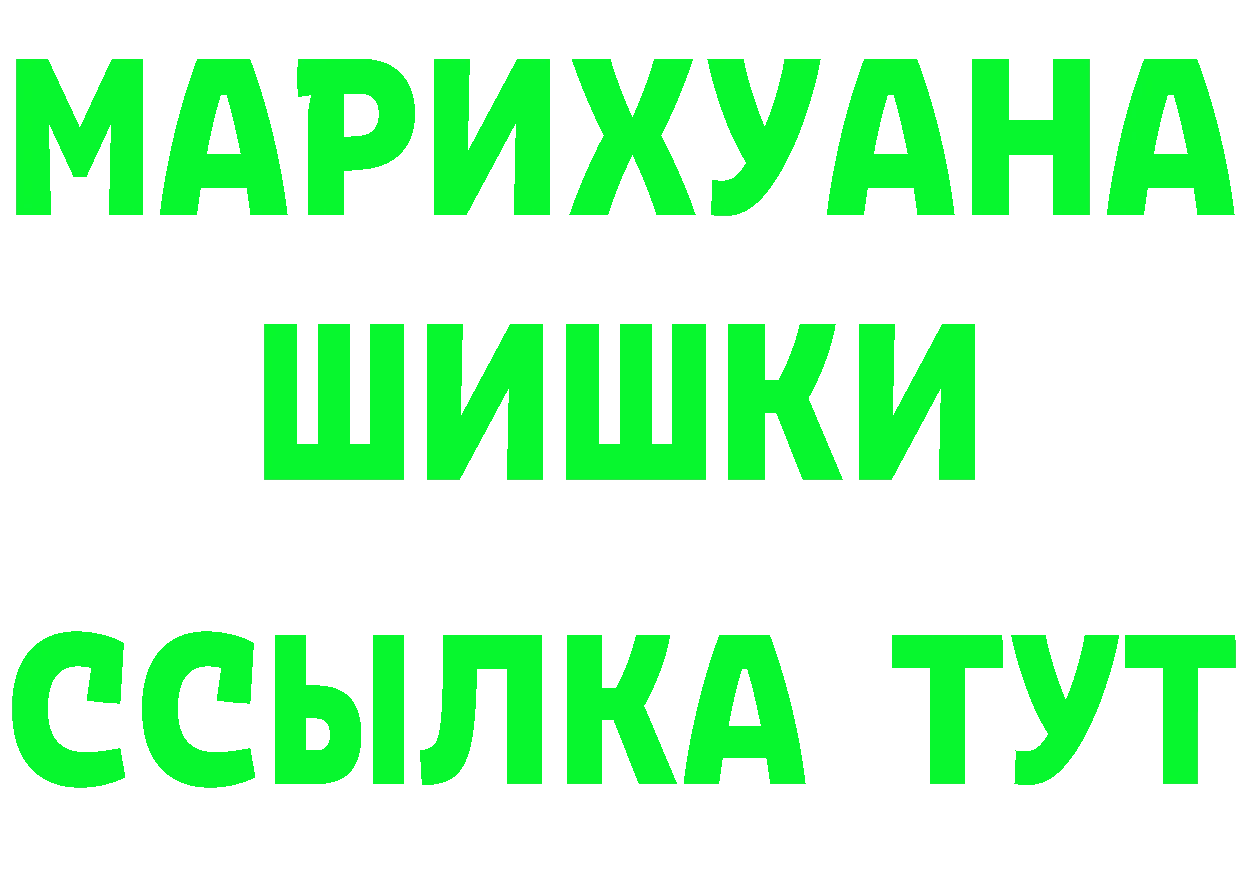 МАРИХУАНА
ШИШКИ
ССЫЛКА ТУТ